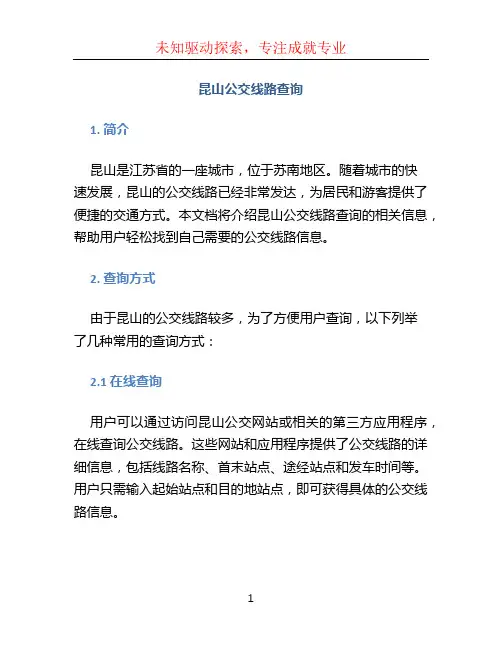 未知驱动探索，专注成就专业

昆山公交线路查询

1. 简介

昆山是江苏省的一座城市，位于苏南地区。随着城市的快速发展，昆山的公交线路已经非常发达，为居民和游客提供了便捷的交通方式。本文档将介绍昆山公交线路查询的相关信息，帮助用户轻松找到自己需要的公交线路信息。

2. 查询方式

由于昆山的公交线路较多，为了方便用户查询，以下列举了几种常用的查询方式：

2.1 在线查询

用户可以通过访问昆山公交网站或相关的第三方应用程序，在线查询公交线路。这些网站和应用程序提供了公交线路的详细信息，包括线路名称、首末站点、途经站点和发车时间等。用户只需输入起始站点和目的地站点，即可获得具体的公交线路信息。

1